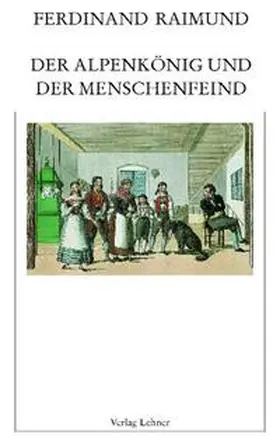 FERDINAND RAIMUND

DER ALPENKÖNIG UND DER MENSCHENFEIND

Verlag Lehner